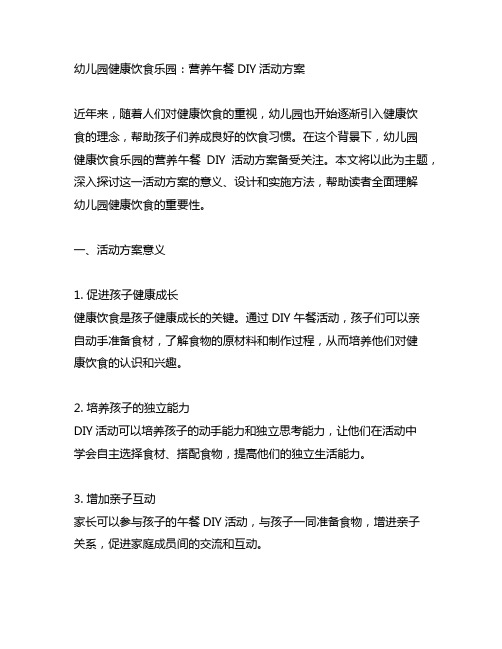 幼儿园健康饮食乐园：营养午餐 DIY 活动方案

近年来，随着人们对健康饮食的重视，幼儿园也开始逐渐引入健康饮食的理念，帮助孩子们养成良好的饮食习惯。在这个背景下，幼儿园健康饮食乐园的营养午餐 DIY 活动方案备受关注。本文将以此为主题，深入探讨这一活动方案的意义、设计和实施方法，帮助读者全面理解幼儿园健康饮食的重要性。

一、活动方案意义

1. 促进孩子健康成长
健康饮食是孩子健康成长的关键。通过 DIY 午餐活动，孩子们可以亲自动手准备食材，了解食物的原材料和制作过程，从而培养他们对健康饮食的认识和兴趣。

2. 培养孩子的独立能力
DIY 活动可以培养孩子的动手能力和独立思考能力，让他们在活动中学会自主选择食材、搭配食物，提高他们的独立生活能力。

3. 增加亲子互动
家长可以参与孩子的午餐 DIY 活动，与孩子一同准备食物，增进亲子关系，促进家庭成员间的交流和互动。